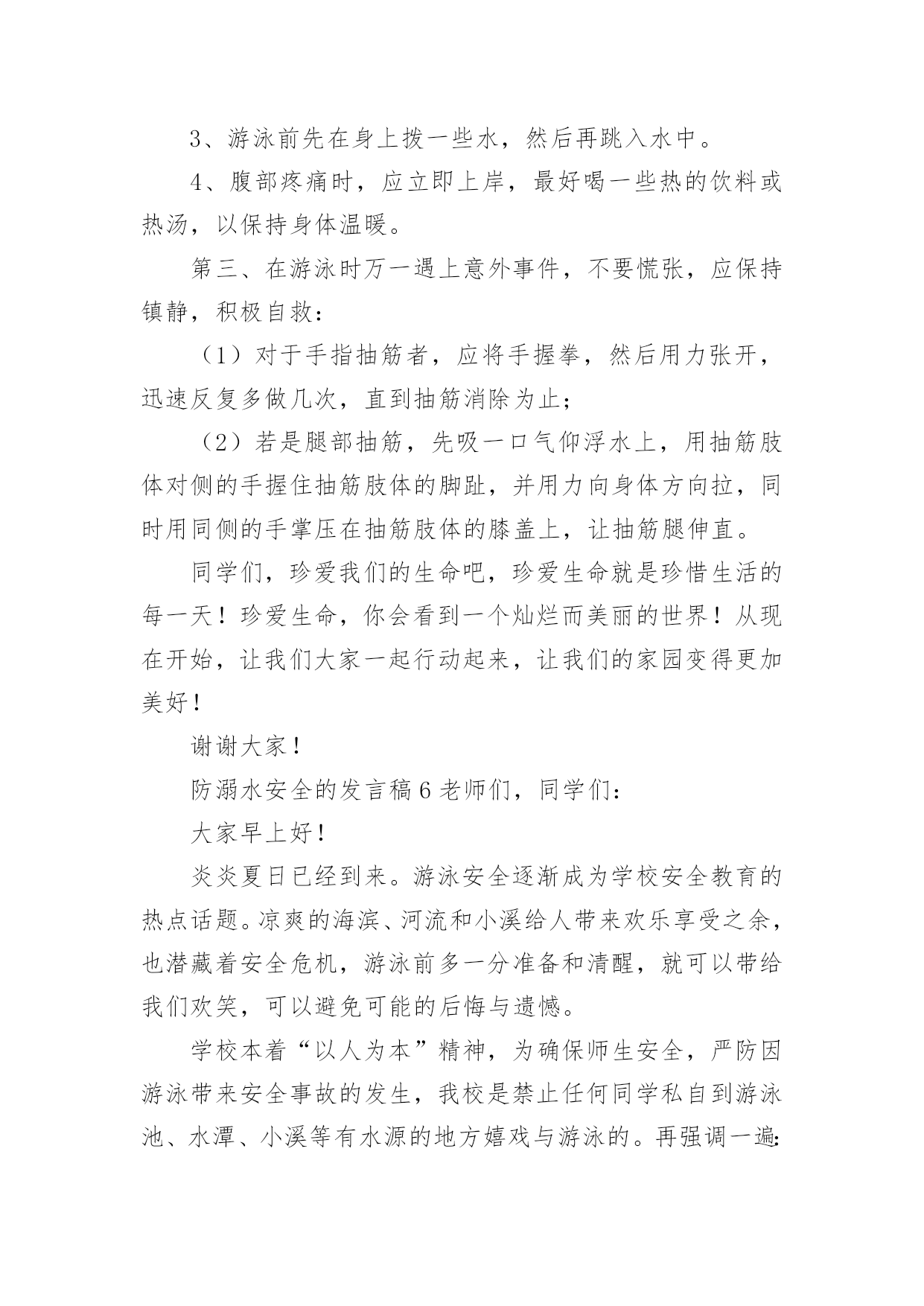 3、游泳前先在身上拨一些水，然后再跳入水中。

4、腹部疼痛时，应立即上岸，最好喝一些热的饮料或热汤，以保持身体温暖。

第三、在游泳时万一遇上意外事件，不要慌张，应保持镇静，积极自救：

（1）对于手指抽筋者，应将手握拳，然后用力张开，迅速反复多做几次，直到抽筋消除为止；

（2）若是腿部抽筋，先吸一口气仰浮水上，用抽筋肢体对侧的手握住抽筋肢体的脚趾，并用力向身体方向拉，同时用同侧的手掌压在抽筋肢体的膝盖上，让抽筋腿伸直。

同学们，珍爱我们的生命吧，珍爱生命就是珍惜生活的每一天！珍爱生命，你会看到一个灿烂而美丽的世界！从现在开始，让我们大家一起行动起来，让我们的家园变得更加美好！

谢谢大家！

防溺水安全的发言稿6老师们，同学们：

大家早上好！

炎炎夏日已经到来。游泳安全逐渐成为学校安全教育的热点话题。凉爽的海滨、河流和小溪给人带来欢乐享受之余，也潜藏着安全危机，游泳前多一分准备和清醒，就可以带给我们欢笑，可以避免可能的后悔与遗憾。

学校本着“以人为本”精神，为确保师生安全，严防因游泳带来安全事故的发生，我校是禁止任何同学私自到游泳池、水潭、小溪等有水源的地方嬉戏与游泳的。再强调一遍：